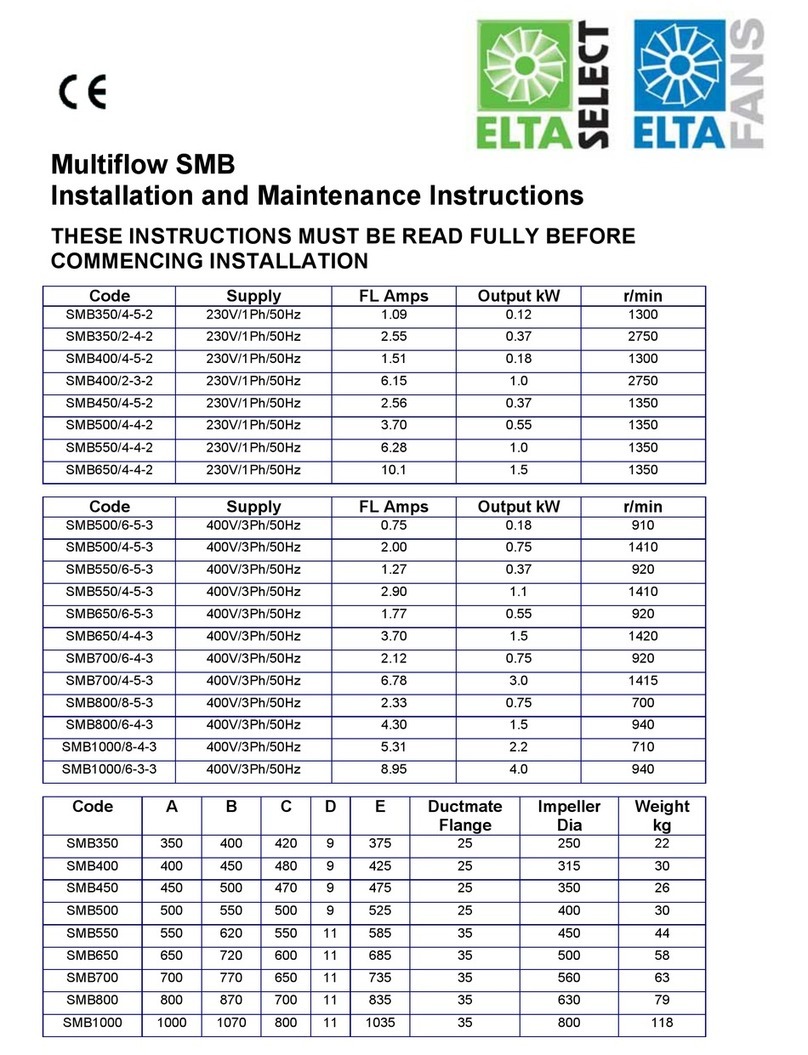 CE

ELTA SELECT ELTA FANS

Multiflow SMB
Installation and Maintenance Instructions

THESE INSTRUCTIONS MUST BE READ FULLY BEFORE COMMENCING INSTALLATION

| Code | Supply | FL Amps | Output kW | r/min |
|---|---|---|---|---|
| SMB350/4-5-2 | 230V/1Ph/50Hz | 1.09 | 0.12 | 1300 |
| SMB350/2-4-2 | 230V/1Ph/50Hz | 2.55 | 0.37 | 2750 |
| SMB400/4-5-2 | 230V/1Ph/50Hz | 1.51 | 0.18 | 1300 |
| SMB400/2-3-2 | 230V/1Ph/50Hz | 6.15 | 1.0 | 2750 |
| SMB450/4-5-2 | 230V/1Ph/50Hz | 2.56 | 0.37 | 1350 |
| SMB500/4-4-2 | 230V/1Ph/50Hz | 3.70 | 0.55 | 1350 |
| SMB550/4-4-2 | 230V/1Ph/50Hz | 6.28 | 1.0 | 1350 |
| SMB650/4-4-2 | 230V/1Ph/50Hz | 10.1 | 1.5 | 1350 |

| Code | Supply | FL Amps | Output kW | r/min |
|---|---|---|---|---|
| SMB500/6-5-3 | 400V/3Ph/50Hz | 0.75 | 0.18 | 910 |
| SMB500/4-5-3 | 400V/3Ph/50Hz | 2.00 | 0.75 | 1410 |
| SMB550/6-5-3 | 400V/3Ph/50Hz | 1.27 | 0.37 | 920 |
| SMB550/4-5-3 | 400V/3Ph/50Hz | 2.90 | 1.1 | 1410 |
| SMB650/6-5-3 | 400V/3Ph/50Hz | 1.77 | 0.55 | 920 |
| SMB650/4-4-3 | 400V/3Ph/50Hz | 3.70 | 1.5 | 1420 |
| SMB700/6-4-3 | 400V/3Ph/50Hz | 2.12 | 0.75 | 920 |
| SMB700/4-5-3 | 400V/3Ph/50Hz | 6.78 | 3.0 | 1415 |
| SMB800/8-5-3 | 400V/3Ph/50Hz | 2.33 | 0.75 | 700 |
| SMB800/6-4-3 | 400V/3Ph/50Hz | 4.30 | 1.5 | 940 |
| SMB1000/8-4-3 | 400V/3Ph/50Hz | 5.31 | 2.2 | 710 |
| SMB1000/6-3-3 | 400V/3Ph/50Hz | 8.95 | 4.0 | 940 |

| Code | A | B | C | D | E | Ductmate Flange | Impeller Dia | Weight kg |
|---|---|---|---|---|---|---|---|---|
| SMB350 | 350 | 400 | 420 | 9 | 375 | 25 | 250 | 22 |
| SMB400 | 400 | 450 | 480 | 9 | 425 | 25 | 315 | 30 |
| SMB450 | 450 | 500 | 470 | 9 | 475 | 25 | 350 | 26 |
| SMB500 | 500 | 550 | 500 | 9 | 525 | 25 | 400 | 30 |
| SMB550 | 550 | 620 | 550 | 11 | 585 | 35 | 450 | 44 |
| SMB650 | 650 | 720 | 600 | 11 | 685 | 35 | 500 | 58 |
| SMB700 | 700 | 770 | 650 | 11 | 735 | 35 | 560 | 63 |
| SMB800 | 800 | 870 | 700 | 11 | 835 | 35 | 630 | 79 |
| SMB1000 | 1000 | 1070 | 800 | 11 | 1035 | 35 | 800 | 118 |